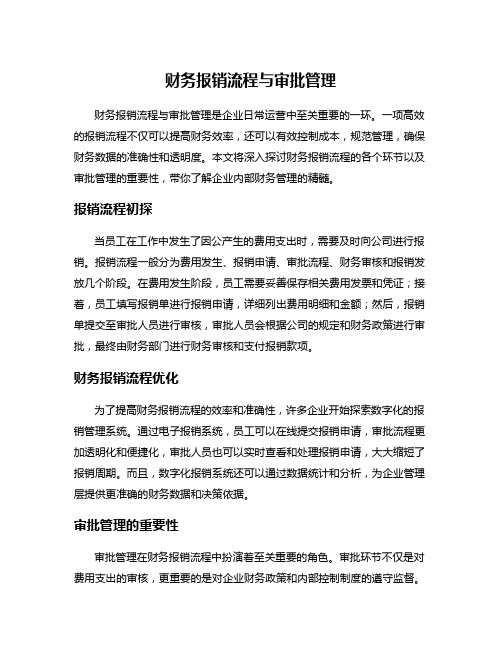 财务报销流程与审批管理

财务报销流程与审批管理是企业日常运营中至关重要的一环。一项高效的报销流程不仅可以提高财务效率，还可以有效控制成本，规范管理，确保财务数据的准确性和透明度。本文将深入探讨财务报销流程的各个环节以及审批管理的重要性，带你了解企业内部财务管理的精髓。

报销流程初探

当员工在工作中发生了因公产生的费用支出时，需要及时向公司进行报销。报销流程一般分为费用发生、报销申请、审批流程、财务审核和报销发放几个阶段。在费用发生阶段，员工需要妥善保存相关费用发票和凭证；接着，员工填写报销单进行报销申请，详细列出费用明细和金额；然后，报销单提交至审批人员进行审核，审批人员会根据公司的规定和财务政策进行审批，最终由财务部门进行财务审核和支付报销款项。

财务报销流程优化

为了提高财务报销流程的效率和准确性，许多企业开始探索数字化的报销管理系统。通过电子报销系统，员工可以在线提交报销申请，审批流程更加透明化和便捷化，审批人员也可以实时查看和处理报销申请，大大缩短了报销周期。而且，数字化报销系统还可以通过数据统计和分析，为企业管理层提供更准确的财务数据和决策依据。

审批管理的重要性

审批管理在财务报销流程中扮演着至关重要的角色。审批环节不仅是对费用支出的审核，更重要的是对企业财务政策和内部控制制度的遵守监督。